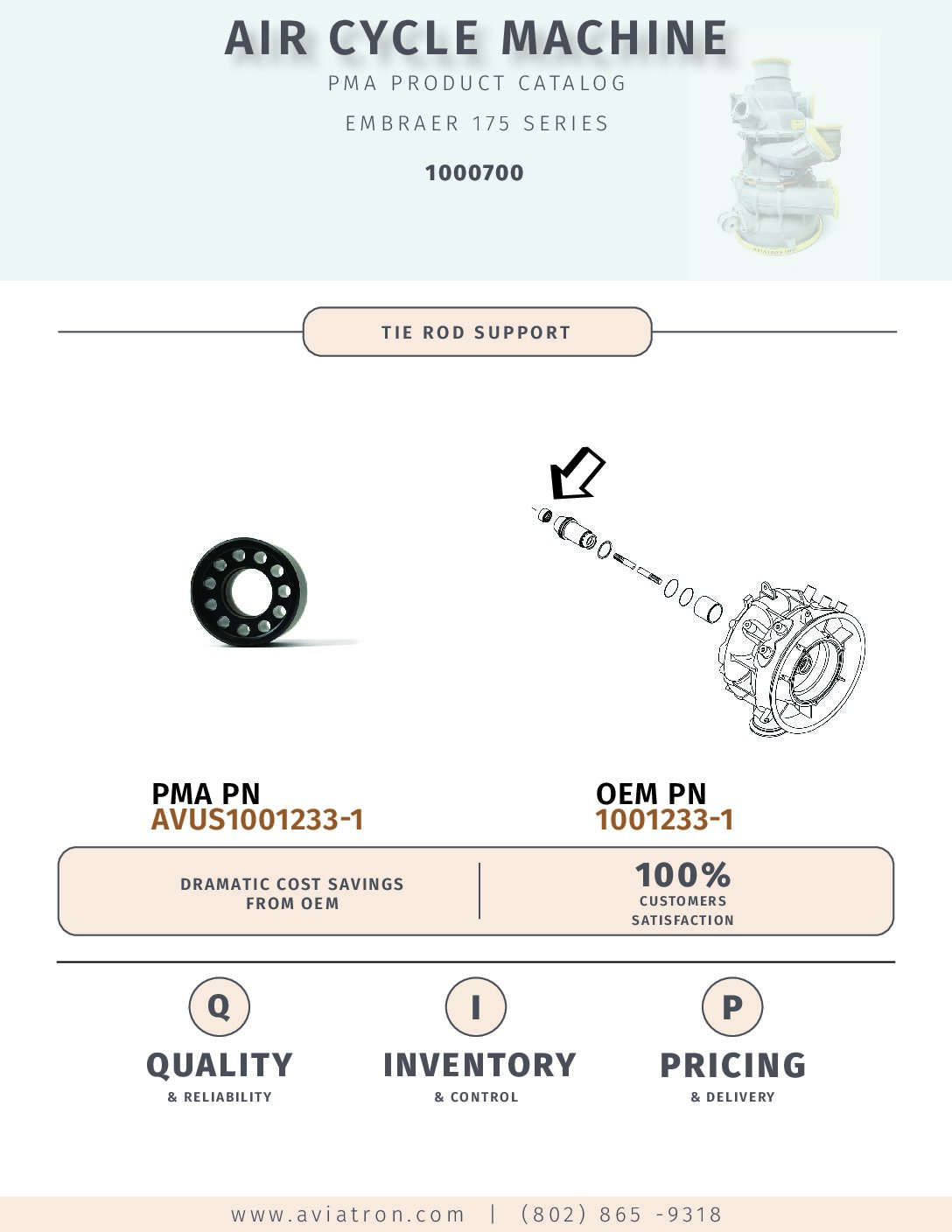 AIR CYCLE MACHINE
PMA PRODUCT CATALOG
EMBRAER 175 SERIES
1000700

TIE ROD SUPPORT

PMA PN
AVUS1001233-1

OEM PN
1001233-1

DRAMATIC COST SAVINGS FROM OEM

100%
CUSTOMERS SATISFACTION

Q
QUALITY
& RELIABILITY

I
INVENTORY
& CONTROL

P
PRICING
& DELIVERY

www.aviatron.com | (802) 865 -9318